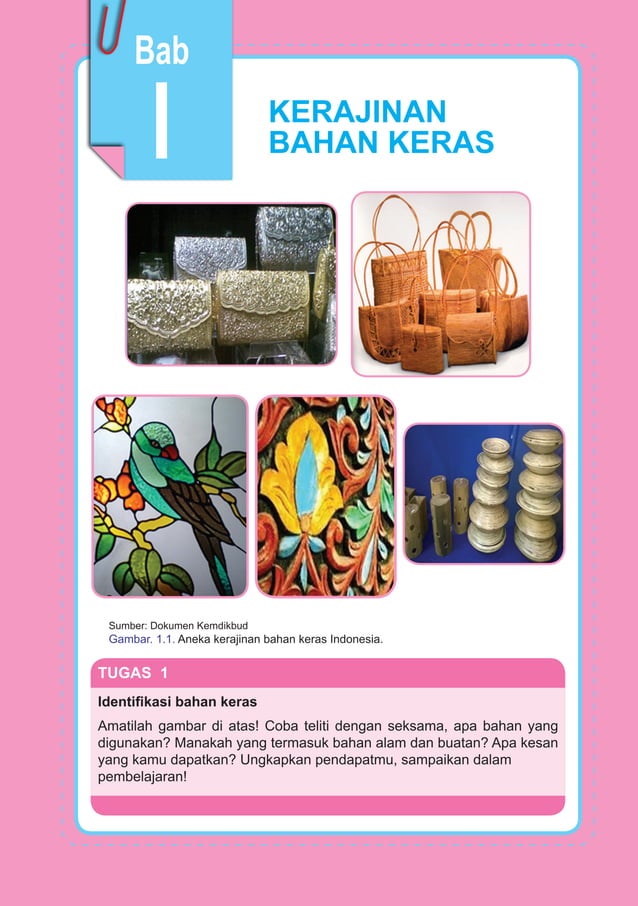 Bab
I

KERAJINAN BAHAN KERAS

Sumber: Dokumen Kemdikbud
Gambar. 1.1. Aneka kerajinan bahan keras Indonesia.

TUGAS 1

Identifikasi bahan keras

Amatilah gambar di atas! Coba teliti dengan seksama, apa bahan yang digunakan? Manakah yang termasuk bahan alam dan buatan? Apa kesan yang kamu dapatkan? Ungkapkan pendapatmu, sampaikan dalam pembelajaran!